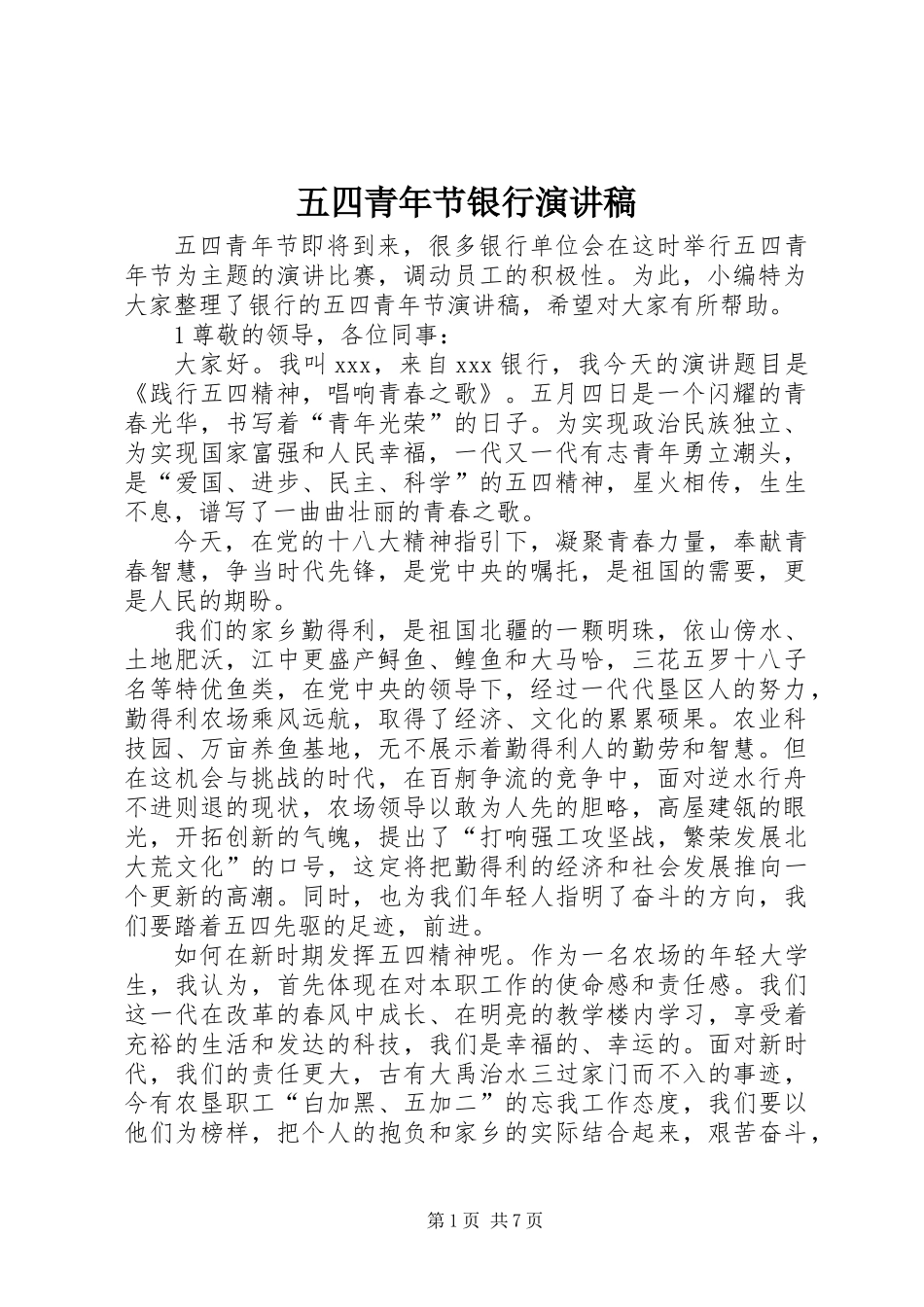 五四青年节银行演讲稿

五四青年节即将到来，很多银行单位会在这时举行五四青年节为主题的演讲比赛，调动员工的积极性。为此，小编特为大家整理了银行的五四青年节演讲稿，希望对大家有所帮助。

1 尊敬的领导，各位同事：

大家好。我叫 xxx，来自 xxx 银行，我今天的演讲题目是《践行五四精神，唱响青春之歌》。五月四日是一个闪耀的青春光华，书写着“青年光荣”的日子。为实现政治民族独立、为实现国家富强和人民幸福，一代又一代有志青年勇立潮头，是“爱国、进步、民主、科学”的五四精神，星火相传，生生不息，谱写了一曲曲壮丽的青春之歌。

今天，在党的十八大精神指引下，凝聚青春力量，奉献青春智慧，争当时代先锋，是党中央的嘱托，是祖国的需要，更是人民的期盼。

我们的家乡勤得利，是祖国北疆的一颗明珠，依山傍水、土地肥沃，江中更盛产鲟鱼、鳇鱼和大马哈，三花五罗十八子名等特优鱼类，在党中央的领导下，经过一代代垦区人的努力，勤得利农场乘风远航，取得了经济、文化的累累硕果。农业科技园、万亩养鱼基地，无不展示着勤得利人的勤劳和智慧。但在这机会与挑战的时代，在百舸争流的竞争中，面对逆水行舟不进则退的现状，农场领导以敢为人先的胆略，高屋建瓴的眼光，开拓创新的气魄，提出了“打响强工攻坚战，繁荣发展北大荒文化”的口号，这定将把勤得利的经济和社会发展推向一个更新的高潮。同时，也为我们年轻人指明了奋斗的方向，我们要踏着五四先驱的足迹，前进。

如何在新时期发挥五四精神呢。作为一名农场的年轻大学生，我认为，首先体现在对本职工作的使命感和责任感。我们这一代在改革的春风中成长、在明亮的教学楼内学习，享受着充裕的生活和发达的科技，我们是幸福的、幸运的。面对新时代，我们的责任更大，古有大禹治水三过家门而不入的事迹，今有农垦职工“白加黑、五加二”的忘我工作态度，我们要以他们为榜样，把个人的抱负和家乡的实际结合起来，艰苦奋斗，

第 1 页 共 7 页